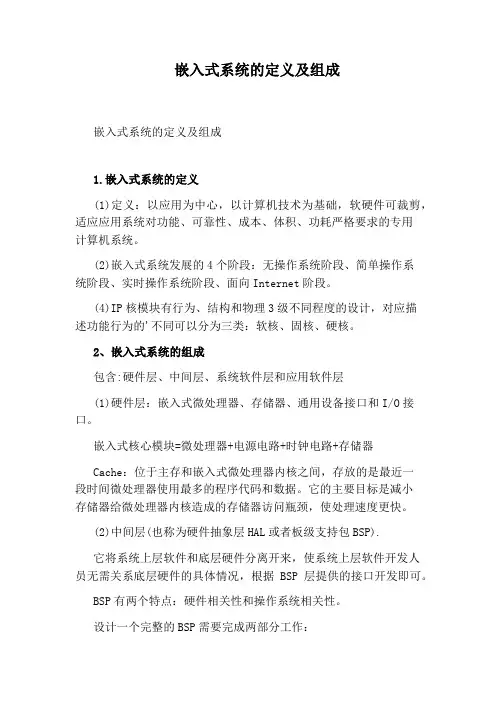 嵌入式系统的定义及组成

嵌入式系统的定义及组成

1.嵌入式系统的定义

(1)定义：以应用为中心，以计算机技术为基础，软硬件可裁剪，适应应用系统对功能、可靠性、成本、体积、功耗严格要求的专用计算机系统。

(2)嵌入式系统发展的4个阶段：无操作系统阶段、简单操作系统阶段、实时操作系统阶段、面向Internet阶段。

(4)IP核模块有行为、结构和物理3级不同程度的设计，对应描述功能行为的'不同可以分为三类：软核、固核、硬核。

2、嵌入式系统的组成

包含:硬件层、中间层、系统软件层和应用软件层

(1)硬件层：嵌入式微处理器、存储器、通用设备接口和I/O接口。

嵌入式核心模块=微处理器+电源电路+时钟电路+存储器

Cache：位于主存和嵌入式微处理器内核之间，存放的是最近一段时间微处理器使用最多的程序代码和数据。它的主要目标是减小存储器给微处理器内核造成的存储器访问瓶颈，使处理速度更快。

(2)中间层(也称为硬件抽象层HAL或者板级支持包BSP).

它将系统上层软件和底层硬件分离开来，使系统上层软件开发人员无需关系底层硬件的具体情况，根据 BSP 层提供的接口开发即可。

BSP有两个特点：硬件相关性和操作系统相关性。

设计一个完整的BSP需要完成两部分工作：